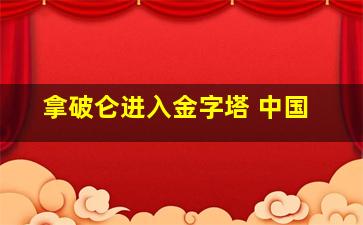 拿破仑进入金字塔 中国